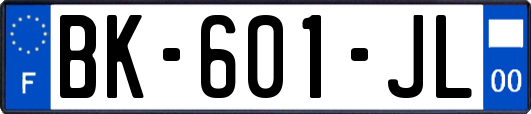 F

BK-601-JL

00